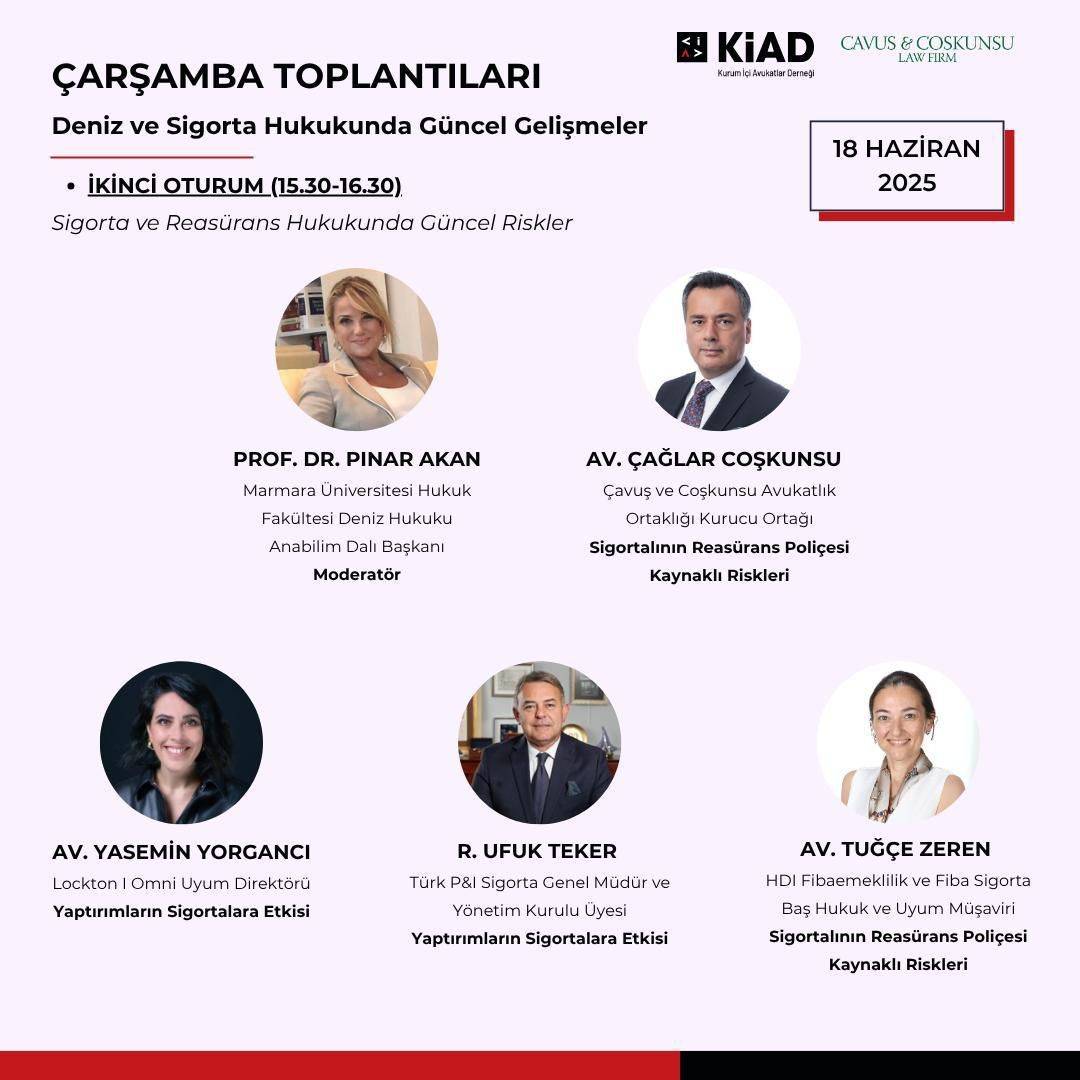 KiAD
Kurum İçi Avukatlar Derneği

CAVUS & COSKUNSU
LAW FIRM

ÇARŞAMBA TOPLANTILARI

Deniz ve Sigorta Hukukunda Güncel Gelişmeler

18 HAZİRAN
2025

• İKİNCİ OTURUM (15.30-16.30)

Sigorta ve Reasürans Hukukunda Güncel Riskler

PROF. DR. PINAR AKAN
Marmara Üniversitesi Hukuk
Fakültesi Deniz Hukuku
Anabilim Dalı Başkanı
Moderatör

AV. ÇAĞLAR COŞKUNSU
Çavuş ve Coşkunsu Avukatlık
Ortaklığı Kurucu Ortağı
Sigortalının Reasürans Poliçesi
Kaynaklı Riskleri

AV. YASEMİN YORGANCI
Lockton I Omni Uyum Direktörü
Yaptırımların Sigortalara Etkisi

R. UFUK TEKER
Türk P&I Sigorta Genel Müdür ve
Yönetim Kurulu Üyesi
Yaptırımların Sigortalara Etkisi

AV. TUĞÇE ZEREN
HDI Fibaemeklilik ve Fiba Sigorta
Baş Hukuk ve Uyum Müşaviri
Sigortalının Reasürans Poliçesi
Kaynaklı Riskleri